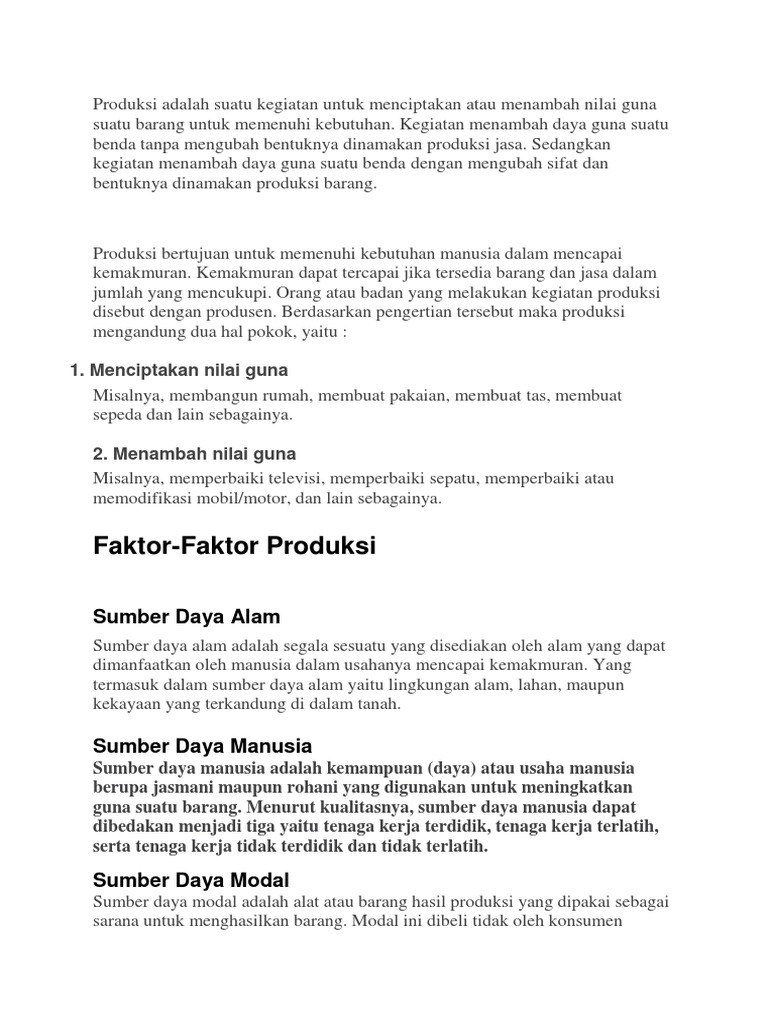 Produksi adalah suatu kegiatan untuk menciptakan atau menambah nilai guna suatu barang untuk memenuhi kebutuhan. Kegiatan menambah daya guna suatu benda tanpa mengubah bentuknya dinamakan produksi jasa. Sedangkan kegiatan menambah daya guna suatu benda dengan mengubah sifat dan bentuknya dinamakan produksi barang.

Produksi bertujuan untuk memenuhi kebutuhan manusia dalam mencapai kemakmuran. Kemakmuran dapat tercapai jika tersedia barang dan jasa dalam jumlah yang mencukupi. Orang atau badan yang melakukan kegiatan produksi disebut dengan produsen. Berdasarkan pengertian tersebut maka produksi mengandung dua hal pokok, yaitu :

1. Menciptakan nilai guna

Misalnya, membangun rumah, membuat pakaian, membuat tas, membuat sepeda dan lain sebagainya.

2. Menambah nilai guna

Misalnya, memperbaiki televisi, memperbaiki sepatu, memperbaiki atau memodifikasi mobil/motor, dan lain sebagainya.

Faktor-Faktor Produksi

Sumber Daya Alam

Sumber daya alam adalah segala sesuatu yang disediakan oleh alam yang dapat dimanfaatkan oleh manusia dalam usahanya mencapai kemakmuran. Yang termasuk dalam sumber daya alam yaitu lingkungan alam, lahan, maupun kekayaan yang terkandung di dalam tanah.

Sumber Daya Manusia

Sumber daya manusia adalah kemampuan (daya) atau usaha manusia berupa jasmani maupun rohani yang digunakan untuk meningkatkan guna suatu barang. Menurut kualitasnya, sumber daya manusia dapat dibedakan menjadi tiga yaitu tenaga kerja terdidik, tenaga kerja terlatih, serta tenaga kerja tidak terdidik dan tidak terlatih.

Sumber Daya Modal

Sumber daya modal adalah alat atau barang hasil produksi yang dipakai sebagai sarana untuk menghasilkan barang. Modal ini dibeli tidak oleh konsumen